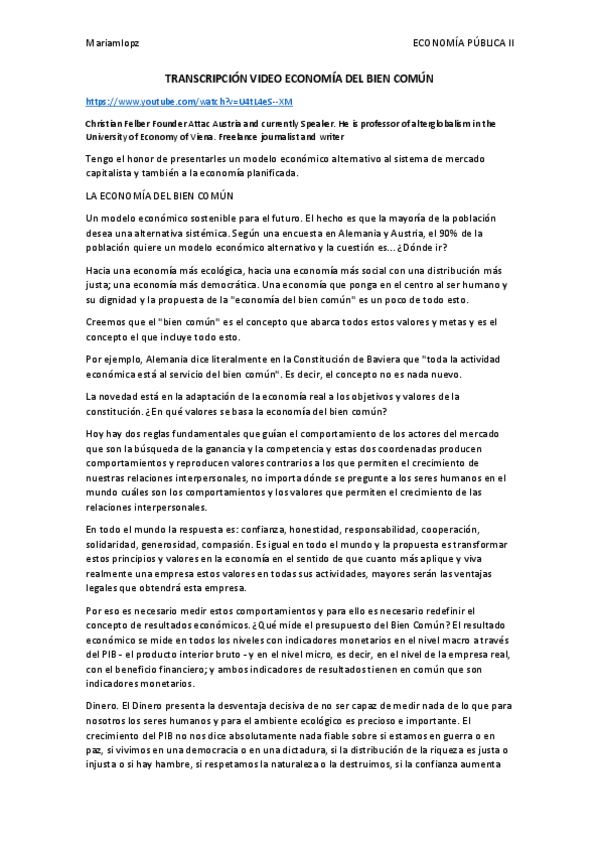 Mariamlopz

ECONOMÍA PÚBLICA II

TRANSCRIPCIÓN VIDEO ECONOMÍA DEL BIEN COMÚN

https://www.youtube.com/watch?v=U4tL4eS--XM

Christian Felber Founder Attac Austria and currently Speaker. He is professor of alterglobalism in the University of Economy of Viena. Freelance journalist and writer

Tengo el honor de presentarles un modelo económico alternativo al sistema de mercado capitalista y también a la economía planificada.

LA ECONOMÍA DEL BIEN COMÚN

Un modelo económico sostenible para el futuro. El hecho es que la mayoría de la población desea una alternativa sistémica. Según una encuesta en Alemania y Austria, el 90% de la población quiere un modelo económico alternativo y la cuestión es... ¿Dónde ir?

Hacia una economía más ecológica, hacia una economía más social con una distribución más justa; una economía más democrática. Una economía que ponga en el centro al ser humano y su dignidad y la propuesta de la "economía del bien común" es un poco de todo esto.

Creemos que el "bien común" es el concepto que abarca todos estos valores y metas y es el concepto el que incluye todo esto.

Por ejemplo, Alemania dice literalmente en la Constitución de Baviera que "toda la actividad económica está al servicio del bien común". Es decir, el concepto no es nada nuevo.

La novedad está en la adaptación de la economía real a los objetivos y valores de la constitución. ¿En qué valores se basa la economía del bien común?

Hoy hay dos reglas fundamentales que guían el comportamiento de los actores del mercado que son la búsqueda de la ganancia y la competencia y estas dos coordenadas producen comportamientos y reproducen valores contrarios a los que permiten el crecimiento de nuestras relaciones interpersonales, no importa dónde se pregunte a los seres humanos en el mundo cuáles son los comportamientos y los valores que permiten el crecimiento de las relaciones interpersonales.

En todo el mundo la respuesta es: confianza, honestidad, responsabilidad, cooperación, solidaridad, generosidad, compasión. Es igual en todo el mundo y la propuesta es transformar estos principios y valores en la economía en el sentido de que cuanto más aplique y viva realmente una empresa estos valores en todas sus actividades, mayores serán las ventajas legales que obtendrá esta empresa.

Por eso es necesario medir estos comportamientos y para ello es necesario redefinir el concepto de resultados económicos. ¿Qué mide el presupuesto del Bien Común? El resultado económico se mide en todos los niveles con indicadores monetarios en el nivel macro a través del PIB - el producto interior bruto - y en el nivel micro, es decir, en el nivel de la empresa real, con el beneficio financiero; y ambos indicadores de resultados tienen en común que son indicadores monetarios.

Dinero. El Dinero presenta la desventaja decisiva de no ser capaz de medir nada de lo que para nosotros los seres humanos y para el ambiente ecológico es precioso e importante. El crecimiento del PIB no nos dice absolutamente nada fiable sobre si estamos en guerra o en paz, si vivimos en una democracia o en una dictadura, si la distribución de la riqueza es justa o injusta o si hay hambre, si respetamos la naturaleza o la destruimos, si la confianza aumenta